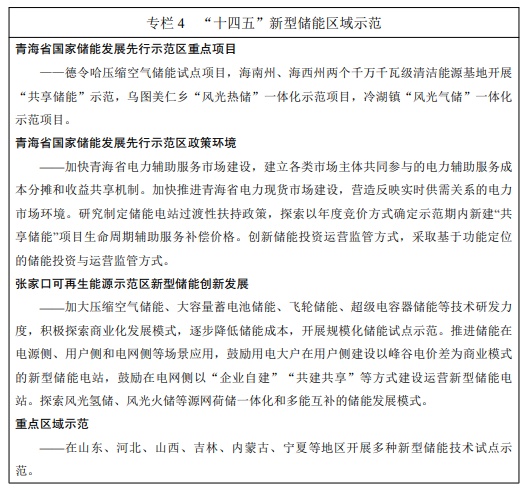 专栏 4　“十四五”新型储能区域示范

青海省国家储能发展先行示范区重点项目

——德令哈压缩空气储能试点项目，海南州、海西州两个千万千瓦级清洁能源基地开展“共享储能”示范，乌图美仁乡“风光热储”一体化示范项目，冷湖镇“风光气储”一体化示范项目。

青海省国家储能发展先行示范区政策环境

——加快青海省电力辅助服务市场建设，建立各类市场主体共同参与的电力辅助服务成本分摊和收益共享机制。加快推进青海省电力现货市场建设，营造反映实时供需关系的电力市场环境。研究制定储能电站过渡性扶持政策，探索以年度竞价方式确定示范期内新建“共享储能”项目生命周期辅助服务补偿价格。创新储能投资运营监管方式，采取基于功能定位的储能投资与运营监管方式。

张家口可再生能源示范区新型储能创新发展

——加大压缩空气储能、大容量蓄电池储能、飞轮储能、超级电容器储能等技术研发力度，积极探索商业化发展模式，逐步降低储能成本，开展规模化储能试点示范。推进储能在电源侧、用户侧和电网侧等场景应用，鼓励用电大户在用户侧建设以峰谷电价差为商业模式的新型储能电站，鼓励在电网侧以“企业自建”“共建共享”等方式建设运营新型储能电站。探索风光氢储、风光火储等源网荷储一体化和多能互补的储能发展模式。

重点区域示范

——在山东、河北、山西、吉林、内蒙古、宁夏等地区开展多种新型储能技术试点示范。